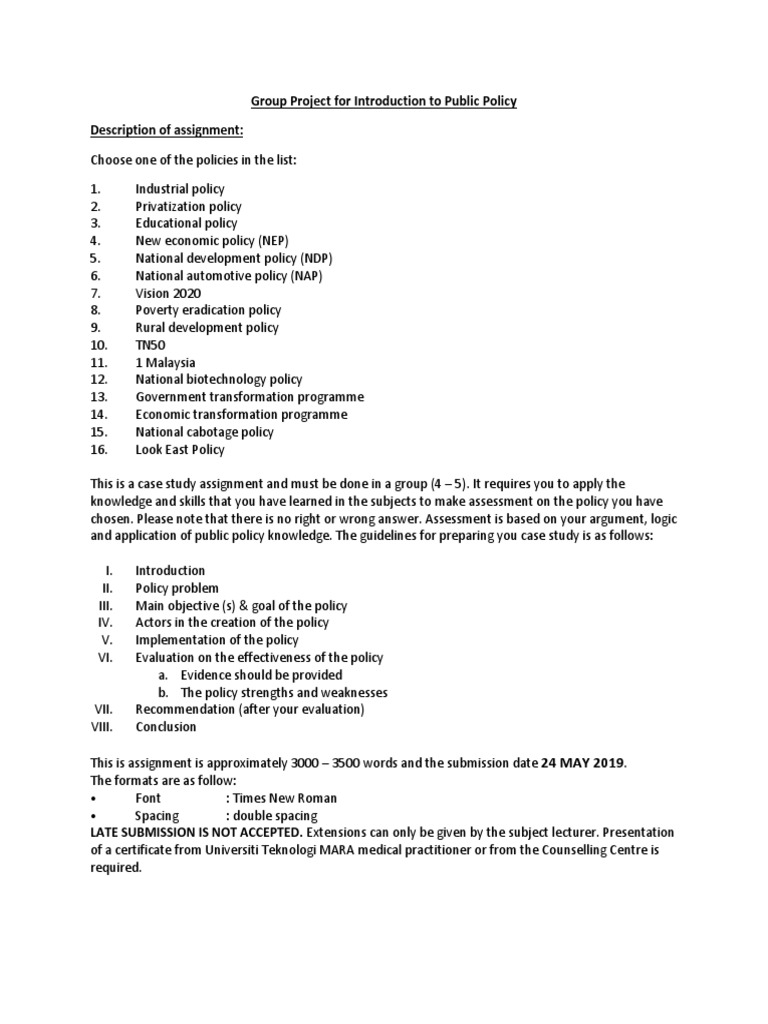 Group Project for Introduction to Public Policy

Description of assignment:

Choose one of the policies in the list:

1. Industrial policy
2. Privatization policy
3. Educational policy
4. New economic policy (NEP)
5. National development policy (NDP)
6. National automotive policy (NAP)
7. Vision 2020
8. Poverty eradication policy
9. Rural development policy
10. TN50
11. 1 Malaysia
12. National biotechnology policy
13. Government transformation programme
14. Economic transformation programme
15. National cabotage policy
16. Look East Policy

This is a case study assignment and must be done in a group (4 – 5). It requires you to apply the knowledge and skills that you have learned in the subjects to make assessment on the policy you have chosen. Please note that there is no right or wrong answer. Assessment is based on your argument, logic and application of public policy knowledge. The guidelines for preparing you case study is as follows:

I. Introduction
II. Policy problem
III. Main objective (s) & goal of the policy
IV. Actors in the creation of the policy
V. Implementation of the policy
VI. Evaluation on the effectiveness of the policy
a. Evidence should be provided
b. The policy strengths and weaknesses
VII. Recommendation (after your evaluation)
VIII. Conclusion

This is assignment is approximately 3000 – 3500 words and the submission date 24 MAY 2019.
The formats are as follow:
• Font : Times New Roman
• Spacing : double spacing
LATE SUBMISSION IS NOT ACCEPTED. Extensions can only be given by the subject lecturer. Presentation of a certificate from Universiti Teknologi MARA medical practitioner or from the Counselling Centre is required.